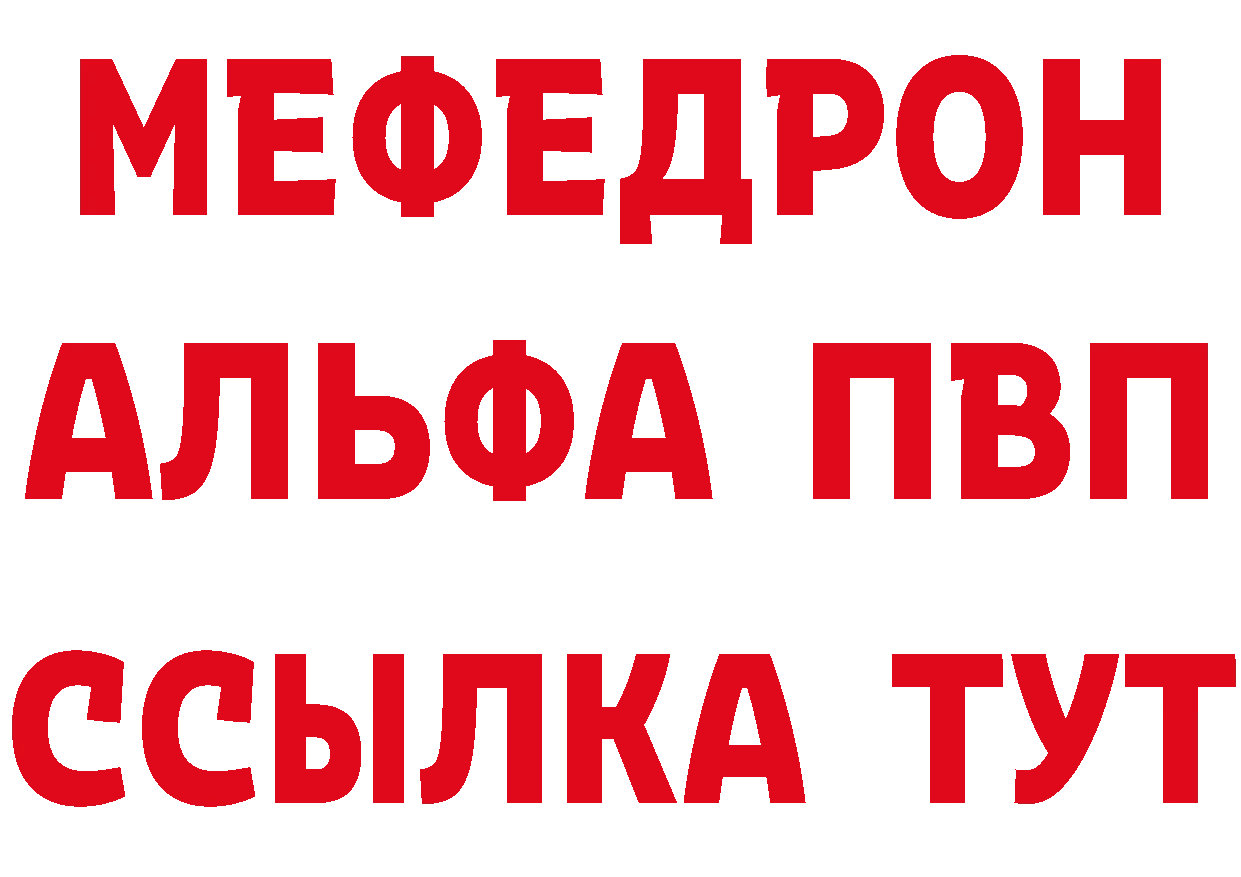 МЕФЕДРОН
АЛЬФА ПВП
ССЫЛКА ТУТ